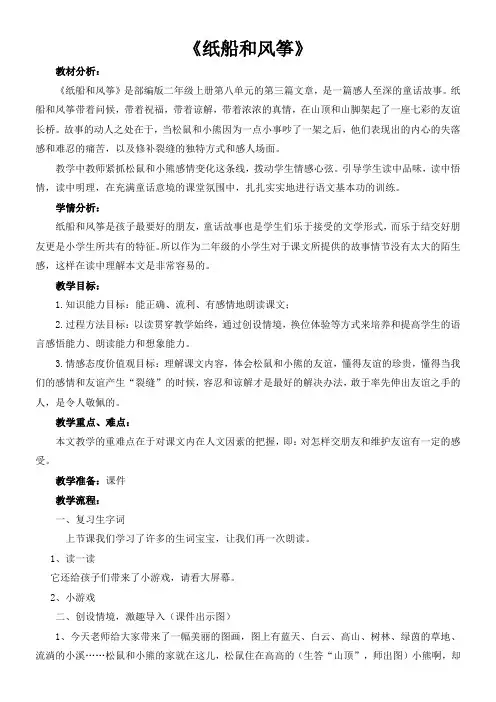 《纸船和风筝》

教材分析：

《纸船和风筝》是部编版二年级上册第八单元的第三篇文章，是一篇感人至深的童话故事。纸船和风筝带着问候，带着祝福，带着谅解，带着浓浓的真情，在山顶和山脚架起了一座七彩的友谊长桥。故事的动人之处在于，当松鼠和小熊因为一点小事吵了一架之后，他们表现出的内心的失落感和难忍的痛苦，以及修补裂缝的独特方式和感人场面。

教学中教师紧抓松鼠和小熊感情变化这条线，拨动学生情感心弦，引导学生读中品味，读中悟情，读中明理，在充满童话意境的课堂氛围中，扎扎实实地进行语文基本功的训练。

学情分析：

纸船和风筝是孩子最要好的朋友，童话故事也是学生们乐于接受的文学形式，而乐于结交好朋友更是小学生所共有的特征。所以作为二年级的小学生对于课文所提供的故事情节没有太大的陌生感，这样在读中理解本文是非常容易的。

教学目标：

1.知识能力目标：能正确、流利、有感情地朗读课文；

2.过程方法目标：以读贯穿教学始终，通过创设情境，换位体验等方式来培养和提高学生的语言感悟能力、朗读能力和想象能力。

3.情感态度价值观目标：理解课文内容，体会松鼠和小熊的友谊，懂得友谊的珍贵，懂得当我们的感情和友谊产生“裂缝”的时候，容忍和谅解才是最好的解决办法，敢于率先伸出友谊之手的人，是令人敬佩的。

教学重点、难点：

本文教学的重难点在于对课文内在人文因素的把握，即：对怎样交朋友和维护友谊有一定的感受。

教学准备：课件

教学流程：

一、复习生字词

上节课我们学习了许多的生词宝宝，让我们再一次朗读。

1、读一读

它还给孩子们带来了小游戏，请看大屏幕。

2、小游戏

二、创设情境，激趣导入（课件出示图）

1、今天老师给大家带来了一幅美丽的图画，图上有蓝天、白云、高山、树林、绿茵的草地、流淌的小溪……松鼠和小熊的家就在这儿，松鼠住在高高的（生答“山顶”，师出图）小熊啊，却